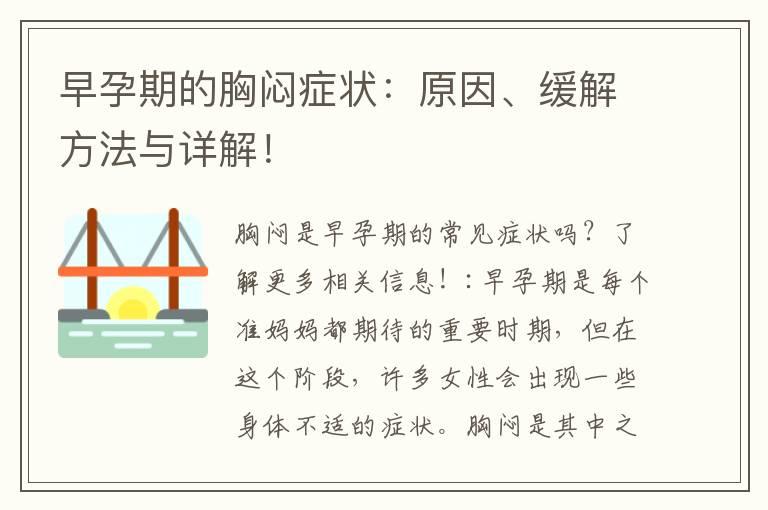 早孕期的胸闷症状：原因、缓解方法与详解！

胸闷是早孕期的常见症状吗？了解更多相关信息！：早孕期是每个准妈妈都期待的重要时期，但在这个阶段，许多女性会出现一些身体不适的症状。胸闷是其中之